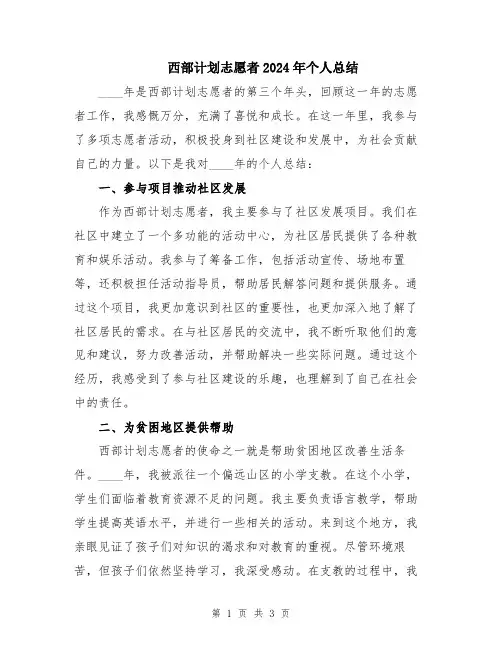 西部计划志愿者2024年个人总结

____年是西部计划志愿者的第三个年头，回顾这一年的志愿者工作，我感慨万分，充满了喜悦和成长。在这一年里，我参与了多项志愿者活动，积极投身到社区建设和发展中，为社会贡献自己的力量。以下是我对____年的个人总结：

一、参与项目推动社区发展

作为西部计划志愿者，我主要参与了社区发展项目。我们在社区中建立了一个多功能的活动中心，为社区居民提供了各种教育和娱乐活动。我参与了筹备工作，包括活动宣传、场地布置等，还积极担任活动指导员，帮助居民解答问题和提供服务。通过这个项目，我更加意识到社区的重要性，也更加深入地了解了社区居民的需求。在与社区居民的交流中，我不断听取他们的意见和建议，努力改善活动，并帮助解决一些实际问题。通过这个经历，我感受到了参与社区建设的乐趣，也理解到了自己在社会中的责任。

二、为贫困地区提供帮助

西部计划志愿者的使命之一就是帮助贫困地区改善生活条件。____年，我被派往一个偏远山区的小学支教。在这个小学，学生们面临着教育资源不足的问题。我主要负责语言教学，帮助学生提高英语水平，并进行一些相关的活动。来到这个地方，我亲眼见证了孩子们对知识的渴求和对教育的重视。尽管环境艰苦，但孩子们依然坚持学习，我深受感动。在支教的过程中，我

第 1 页 共 3 页